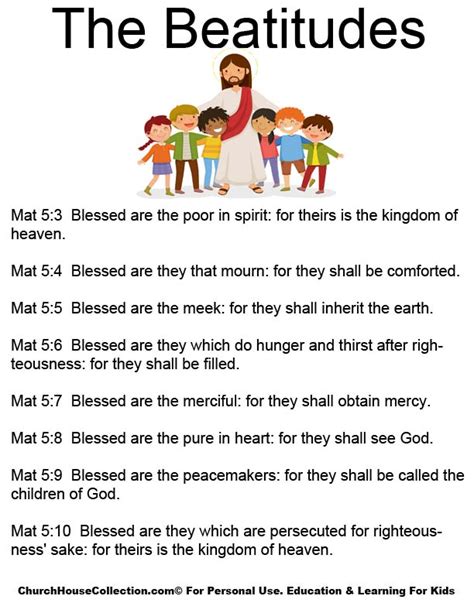 The Beatitudes

Mat 5:3 Blessed are the poor in spirit: for theirs is the kingdom of heaven.

Mat 5:4 Blessed are they that mourn: for they shall be comforted.

Mat 5:5 Blessed are the meek: for they shall inherit the earth.

Mat 5:6 Blessed are they which do hunger and thirst after righteousness: for they shall be filled.

Mat 5:7 Blessed are the merciful: for they shall obtain mercy.

Mat 5:8 Blessed are the pure in heart: for they shall see God.

Mat 5:9 Blessed are the peacemakers: for they shall be called the children of God.

Mat 5:10 Blessed are they which are persecuted for righteousness' sake: for theirs is the kingdom of heaven.

ChurchHouseCollection.com© For Personal Use. Education & Learning For Kids